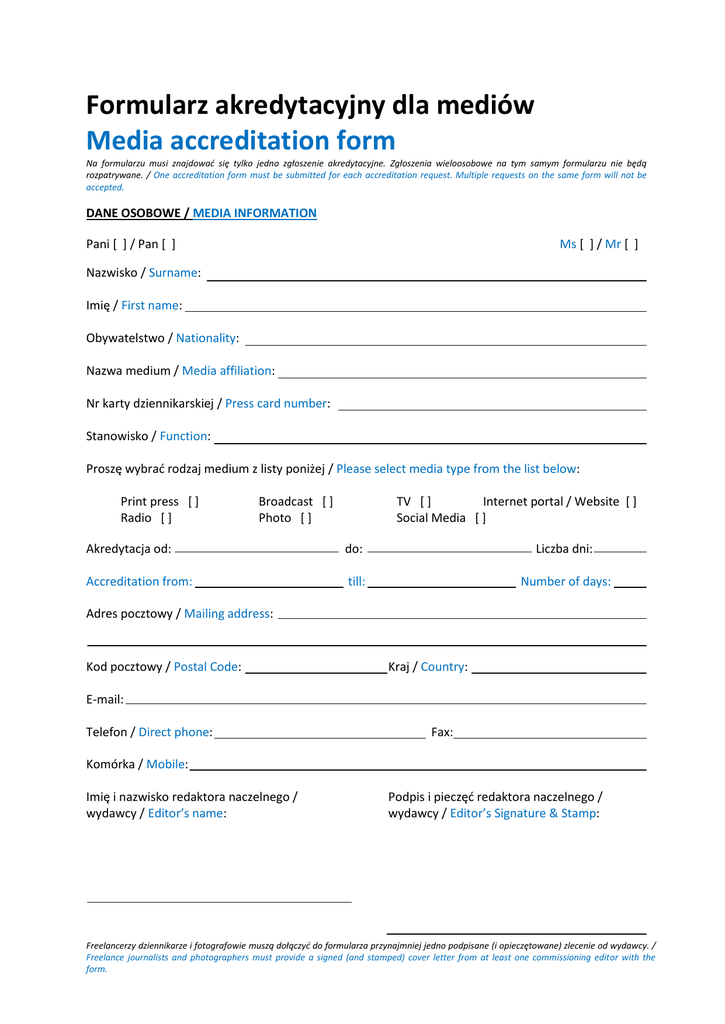 Formularz akredytacyjny dla mediów
Media accreditation form

Na formularzu musi znajdować się tylko jedno zgłoszenie akredytacyjne. Zgłoszenia wieloosobowe na tym samym formularzu nie będą rozpatrywane. / One accreditation form must be submitted for each accreditation request. Multiple requests on the same form will not be accepted.

DANE OSOBOWE / MEDIA INFORMATION

Pani [ ] / Pan [ ] Ms [ ] / Mr [ ]

Nazwisko / Surname:

Imię / First name:

Obywatelstwo / Nationality:

Nazwa medium / Media affiliation:

Nr karty dziennikarskiej / Press card number:

Stanowisko / Function:

Proszę wybrać rodzaj medium z listy poniżej / Please select media type from the list below:

Print press [ ] Broadcast [ ] TV [ ] Internet portal / Website [ ]
Radio [ ] Photo [ ] Social Media [ ]

Akredytacja od: do: Liczba dni:

Accreditation from: till: Number of days:

Adres pocztowy / Mailing address:

Kod pocztowy / Postal Code: Kraj / Country:

E-mail:

Telefon / Direct phone: Fax:

Komórka / Mobile:

Imię i nazwisko redaktora naczelnego / wydawcy / Editor's name:

Podpis i pieczęć redaktora naczelnego / wydawcy / Editor's Signature & Stamp:

Freelancerzy dziennikarze i fotografowie muszą dołączyć do formularza przynajmniej jedno podpisane (i opieczętowane) zlecenie od wydawcy. / Freelance journalists and photographers must provide a signed (and stamped) cover letter from at least one commissioning editor with the form.